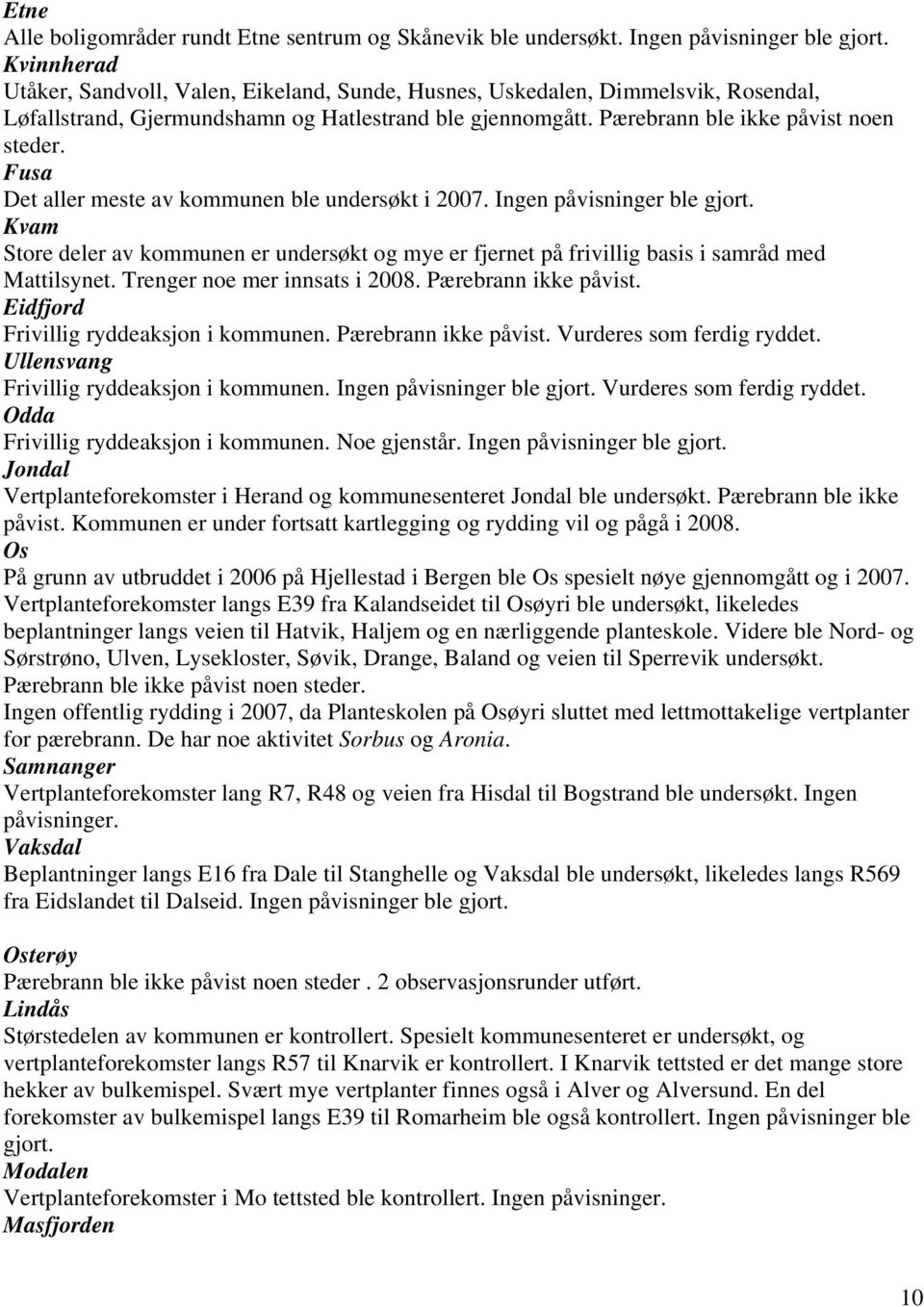 Etne
Alle boligområder rundt Etne sentrum og Skånevik ble undersøkt. Ingen påvisninger ble gjort.
Kvinnherad
Utåker, Sandvoll, Valen, Eikeland, Sunde, Husnes, Uskedalen, Dimmelsvik, Rosendal, Løfallstrand, Gjermundshamn og Hatlestrand ble gjennomgått. Pærebrann ble ikke påvist noen steder.
Fusa
Det aller meste av kommunen ble undersøkt i 2007. Ingen påvisninger ble gjort.
Kvam
Store deler av kommunen er undersøkt og mye er fjernet på frivillig basis i samråd med Mattilsynet. Trenger noe mer innsats i 2008. Pærebrann ikke påvist.
Eidfjord
Frivillig ryddeaksjon i kommunen. Pærebrann ikke påvist. Vurderes som ferdig ryddet.
Ullensvang
Frivillig ryddeaksjon i kommunen. Ingen påvisninger ble gjort. Vurderes som ferdig ryddet.
Odda
Frivillig ryddeaksjon i kommunen. Noe gjenstår. Ingen påvisninger ble gjort.
Jondal
Vertplanteforekomster i Herand og kommunesenteret Jondal ble undersøkt. Pærebrann ble ikke påvist. Kommunen er under fortsatt kartlegging og rydding vil og pågå i 2008.
Os
På grunn av utbruddet i 2006 på Hjellestad i Bergen ble Os spesielt nøye gjennomgått og i 2007. Vertplanteforekomster langs E39 fra Kalandseidet til Osøyri ble undersøkt, likeledes beplantninger langs veien til Hatvik, Haljem og en nærliggende planteskole. Videre ble Nord- og Sørstrøno, Ulven, Lysekloster, Søvik, Drange, Baland og veien til Sperrevik undersøkt. Pærebrann ble ikke påvist noen steder.
Ingen offentlig rydding i 2007, da Planteskolen på Osøyri sluttet med lettmottakelige vertplanter for pærebrann. De har noe aktivitet Sorbus og Aronia.
Samnanger
Vertplanteforekomster lang R7, R48 og veien fra Hisdal til Bogstrand ble undersøkt. Ingen påvisninger.
Vaksdal
Beplantninger langs E16 fra Dale til Stanghelle og Vaksdal ble undersøkt, likeledes langs R569 fra Eidslandet til Dalseid. Ingen påvisninger ble gjort.

Osterøy
Pærebrann ble ikke påvist noen steder . 2 observasjonsrunder utført.
Lindås
Størstedelen av kommunen er kontrollert. Spesielt kommunesenteret er undersøkt, og vertplanteforekomster langs R57 til Knarvik er kontrollert. I Knarvik tettsted er det mange store hekker av bulkemispel. Svært mye vertplanter finnes også i Alver og Alversund. En del forekomster av bulkemispel langs E39 til Romarheim ble også kontrollert. Ingen påvisninger ble gjort.
Modalen
Vertplanteforekomster i Mo tettsted ble kontrollert. Ingen påvisninger.
Masfjorden

10